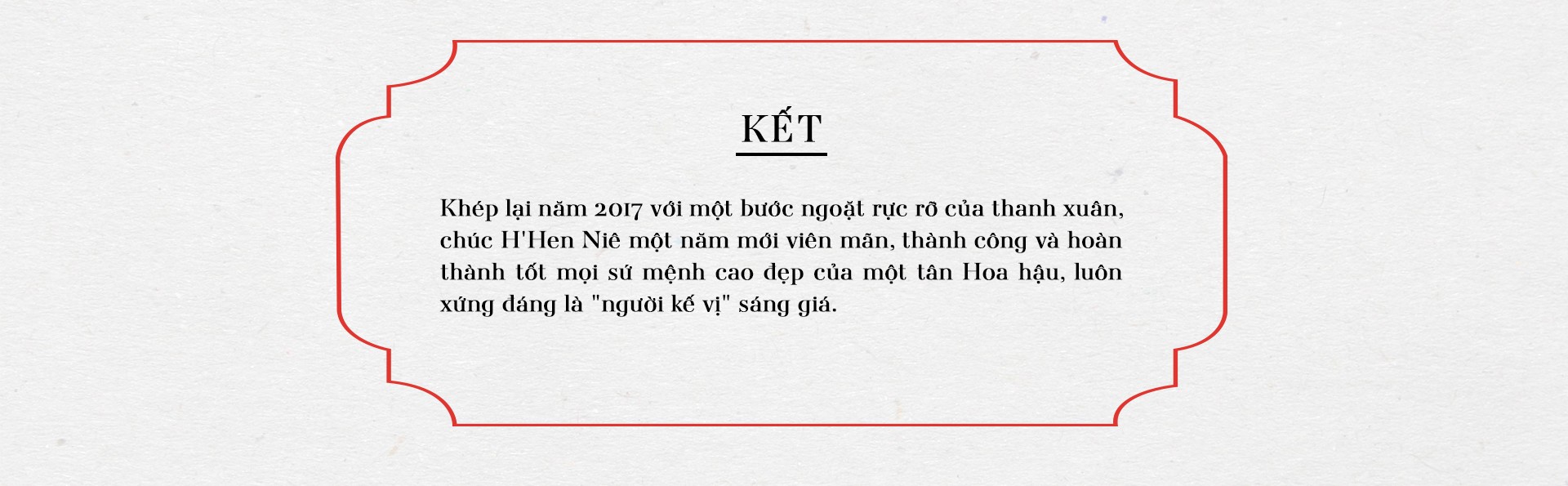 KẾT

Khép lại năm 2017 với một bước ngoặt rực rỡ của thanh xuân, chúc H'Hen Niê một năm mới viên mãn, thành công và hoàn thành tốt mọi sứ mệnh cao đẹp của một tân Hoa hậu, luôn xứng đáng là "người kế vị" sáng giá.